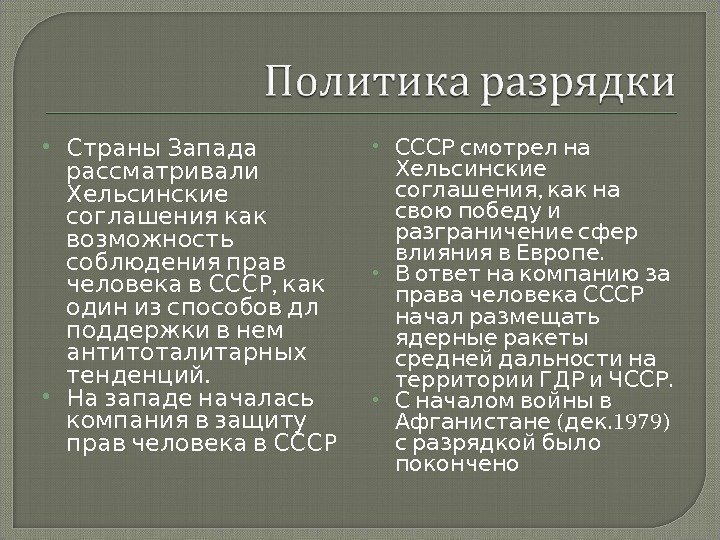 Политика разрядки

• Страны Запада рассматривали Хельсинские соглашения как возможность соблюдения прав человека в СССР, как один из способов дл поддержки в нем антитоталитарных тенденций.
• На западе началась компания в защиту прав человека в СССР

• СССР смотрел на Хельсинские соглашения, как на свою победу и разграничение сфер влияния в Европе.
• В ответ на компанию за права человека СССР начал размещать ядерные ракеты средней дальности на территории ГДР и ЧССР.
• С началом войны в Афганистане (дек.1979) с разрядкой было покончено